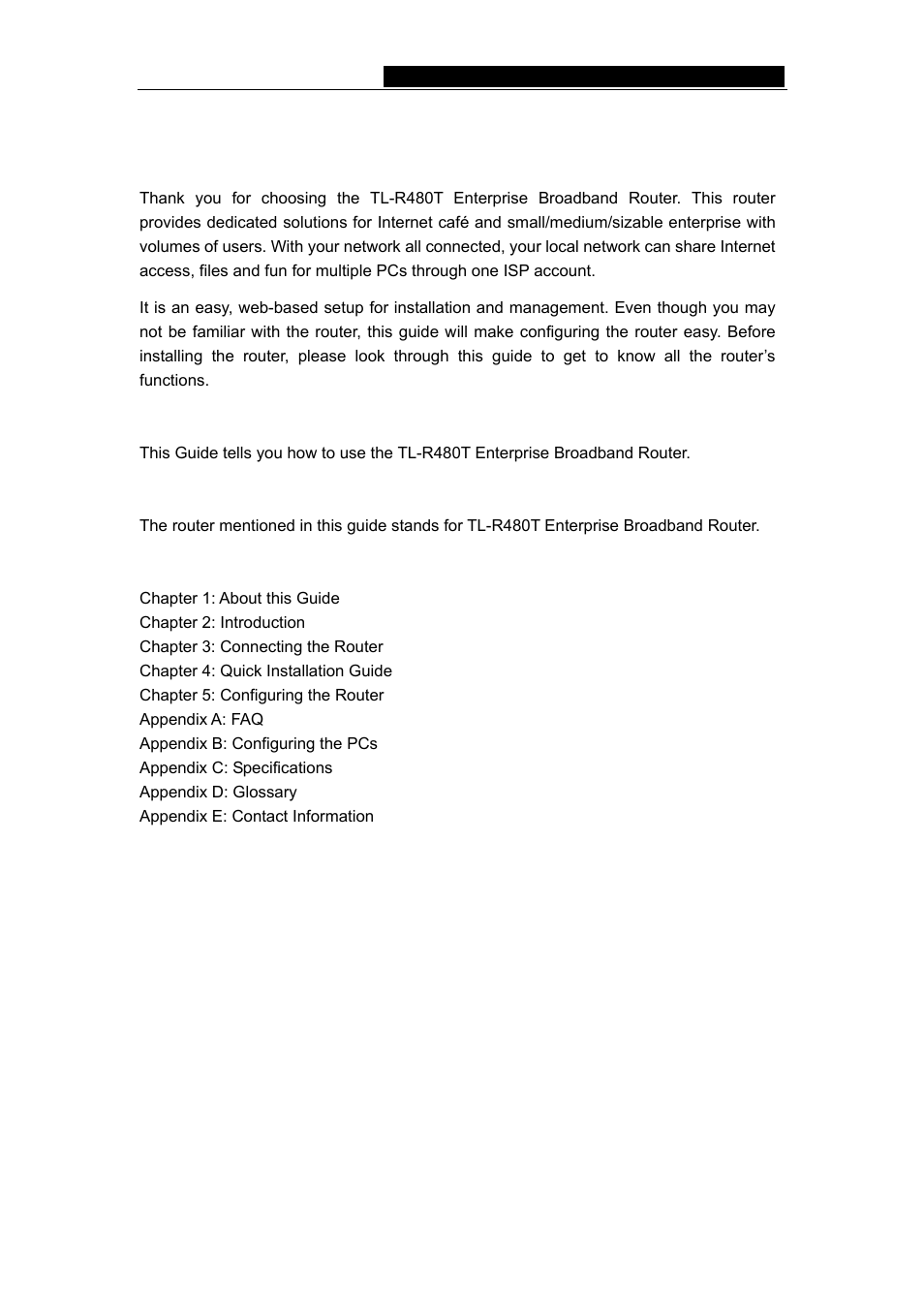 Thank you for choosing the TL-R480T Enterprise Broadband Router. This router provides dedicated solutions for Internet café and small/medium/sizable enterprise with volumes of users. With your network all connected, your local network can share Internet access, files and fun for multiple PCs through one ISP account.

It is an easy, web-based setup for installation and management. Even though you may not be familiar with the router, this guide will make configuring the router easy. Before installing the router, please look through this guide to get to know all the router's functions.

This Guide tells you how to use the TL-R480T Enterprise Broadband Router.

The router mentioned in this guide stands for TL-R480T Enterprise Broadband Router.

Chapter 1: About this Guide
Chapter 2: Introduction
Chapter 3: Connecting the Router
Chapter 4: Quick Installation Guide
Chapter 5: Configuring the Router
Appendix A: FAQ
Appendix B: Configuring the PCs
Appendix C: Specifications
Appendix D: Glossary
Appendix E: Contact Information